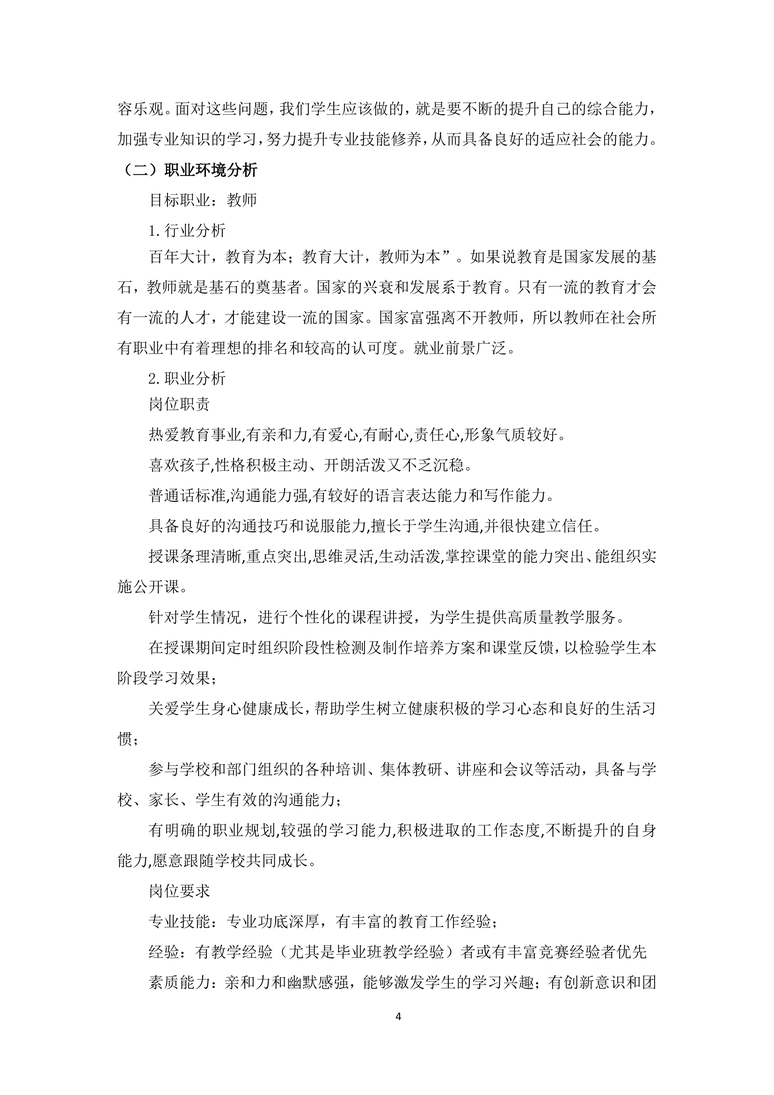 容乐观。面对这些问题，我们学生应该做的，就是要不断的提升自己的综合能力，加强专业知识的学习，努力提升专业技能修养，从而具备良好的适应社会的能力。

（二）职业环境分析

目标职业：教师

1.行业分析

百年大计，教育为本；教育大计，教师为本”。如果说教育是国家发展的基石，教师就是基石的奠基者。国家的兴衰和发展系于教育。只有一流的教育才会有一流的人才，才能建设一流的国家。国家富强离不开教师，所以教师在社会所有职业中有着理想的排名和较高的认可度。就业前景广泛。

2.职业分析

岗位职责

热爱教育事业,有亲和力,有爱心,有耐心,责任心,形象气质较好。

喜欢孩子,性格积极主动、开朗活泼又不乏沉稳。

普通话标准,沟通能力强,有较好的语言表达能力和写作能力。

具备良好的沟通技巧和说服能力,擅长于学生沟通,并很快建立信任。

授课条理清晰,重点突出,思维灵活,生动活泼,掌控课堂的能力突出、能组织实施公开课。

针对学生情况，进行个性化的课程讲授，为学生提供高质量教学服务。

在授课期间定时组织阶段性检测及制作培养方案和课堂反馈，以检验学生本阶段学习效果；

关爱学生身心健康成长，帮助学生树立健康积极的学习心态和良好的生活习惯；

参与学校和部门组织的各种培训、集体教研、讲座和会议等活动，具备与学校、家长、学生有效的沟通能力；

有明确的职业规划,较强的学习能力,积极进取的工作态度,不断提升的自身能力,愿意跟随学校共同成长。

岗位要求

专业技能：专业功底深厚，有丰富的教育工作经验；

经验：有教学经验（尤其是毕业班教学经验）者或有丰富竞赛经验者优先

素质能力：亲和力和幽默感强，能够激发学生的学习兴趣；有创新意识和团

4